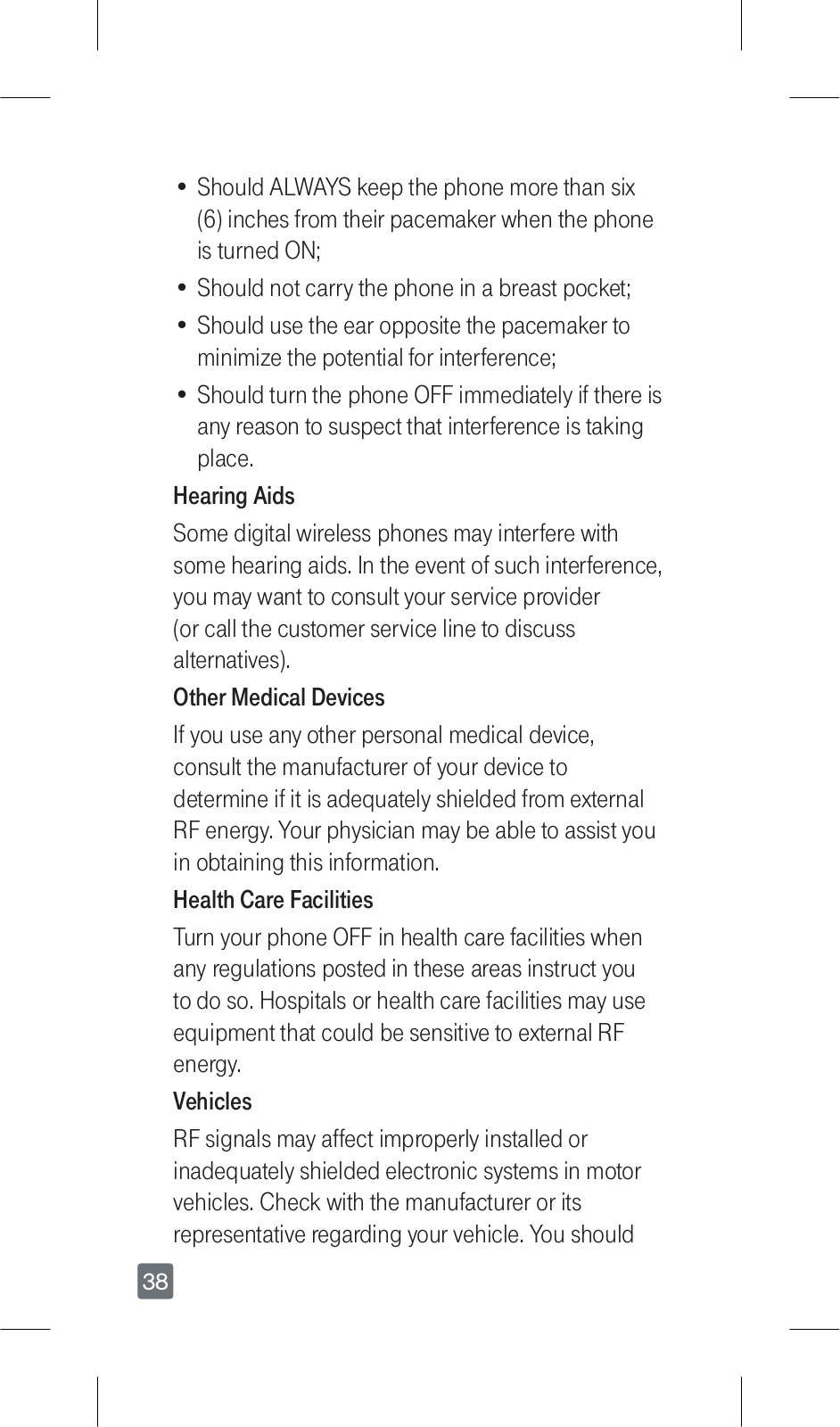 • Should ALWAYS keep the phone more than six (6) inches from their pacemaker when the phone is turned ON;

• Should not carry the phone in a breast pocket;

• Should use the ear opposite the pacemaker to minimize the potential for interference;

• Should turn the phone OFF immediately if there is any reason to suspect that interference is taking place.

Hearing Aids

Some digital wireless phones may interfere with some hearing aids. In the event of such interference, you may want to consult your service provider (or call the customer service line to discuss alternatives).

Other Medical Devices

If you use any other personal medical device, consult the manufacturer of your device to determine if it is adequately shielded from external RF energy. Your physician may be able to assist you in obtaining this information.

Health Care Facilities

Turn your phone OFF in health care facilities when any regulations posted in these areas instruct you to do so. Hospitals or health care facilities may use equipment that could be sensitive to external RF energy.

Vehicles

RF signals may affect improperly installed or inadequately shielded electronic systems in motor vehicles. Check with the manufacturer or its representative regarding your vehicle. You should

38